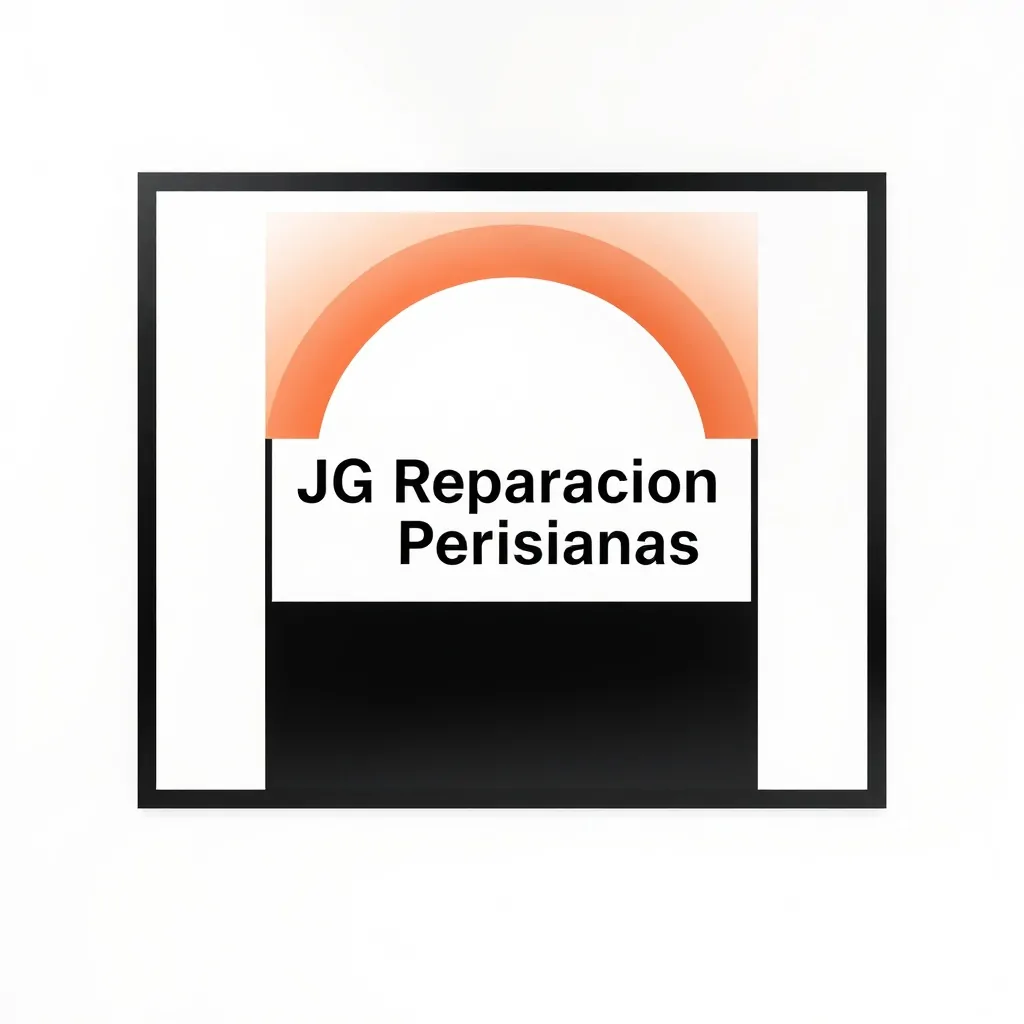 JG Reparacion
Perisianas